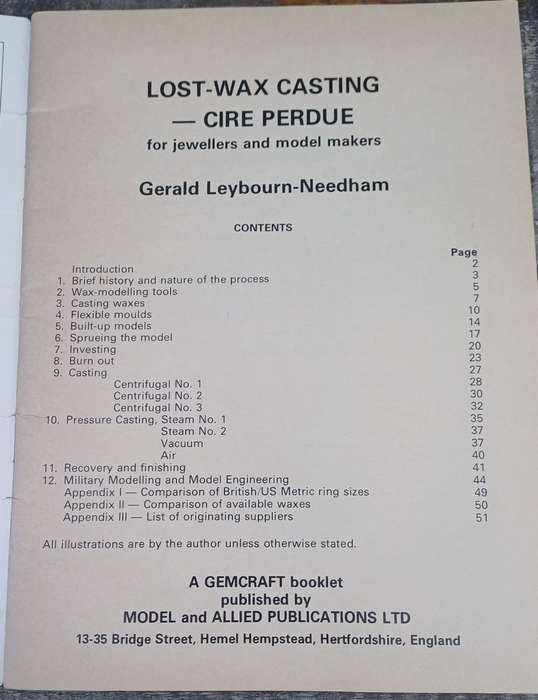 LOST-WAX CASTING
— CIRE PERDUE
for jewellers and model makers

Gerald Leybourn-Needham

CONTENTS

| | Page |
|---|---|
| Introduction | 2 |
| 1. Brief history and nature of the process | 3 |
| 2. Wax-modelling tools | 5 |
| 3. Casting waxes | 7 |
| 4. Flexible moulds | 10 |
| 5. Built-up models | 14 |
| 6. Sprueing the model | 17 |
| 7. Investing | 20 |
| 8. Burn out | 23 |
| 9. Casting | 27 |
| Centrifugal No. 1 | 28 |
| Centrifugal No. 2 | 30 |
| Centrifugal No. 3 | 32 |
| 10. Pressure Casting, Steam No. 1 | 35 |
| Steam No. 2 | 37 |
| Vacuum | 37 |
| Air | 40 |
| 11. Recovery and finishing | 41 |
| 12. Military Modelling and Model Engineering | 44 |
| Appendix I — Comparison of British/US Metric ring sizes | 49 |
| Appendix II — Comparison of available waxes | 50 |
| Appendix III — List of originating suppliers | 51 |

All illustrations are by the author unless otherwise stated.

A GEMCRAFT booklet
published by
MODEL and ALLIED PUBLICATIONS LTD
13-35 Bridge Street, Hemel Hempstead, Hertfordshire, England